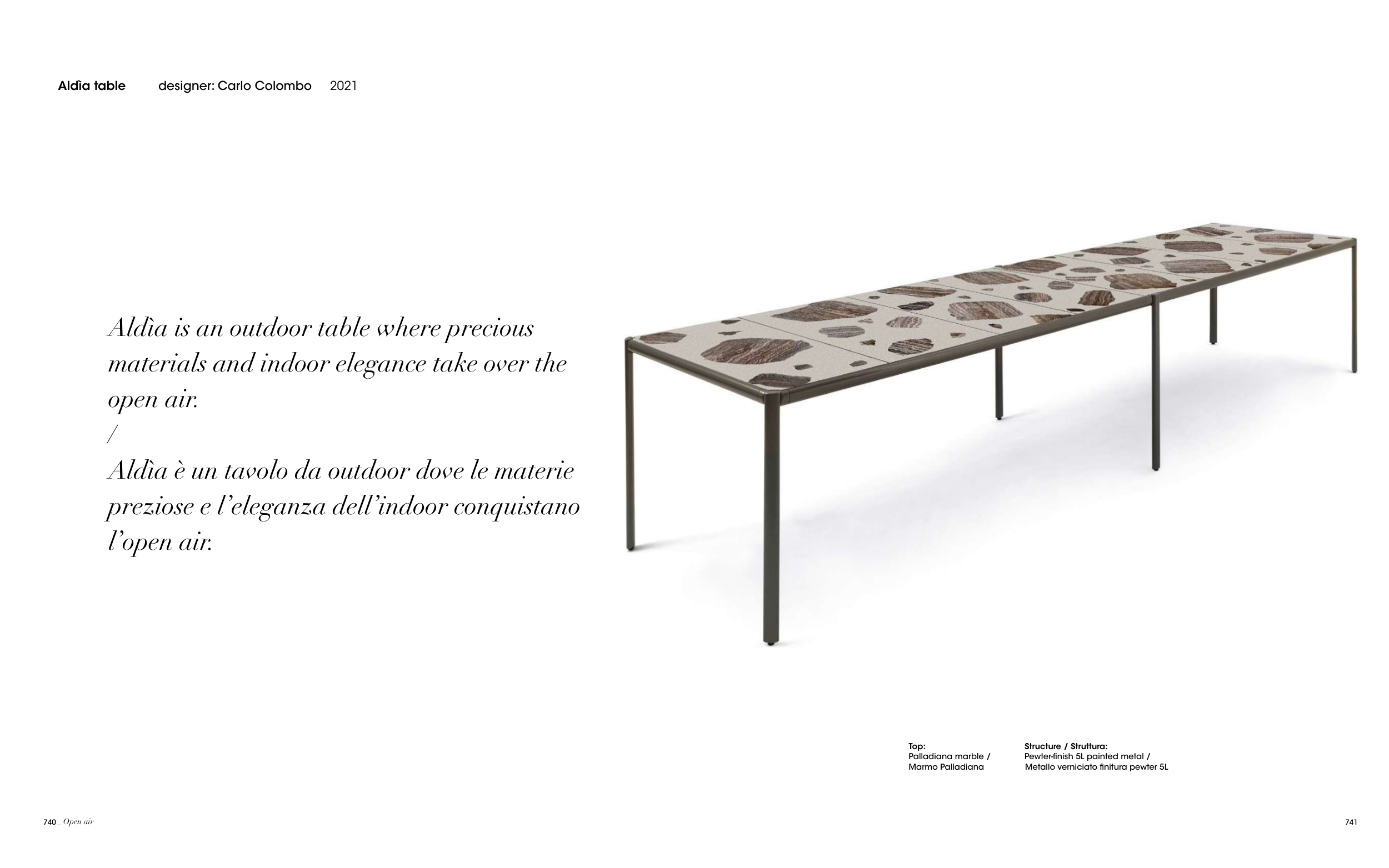 Aldìa table designer: Carlo Colombo 2021

Aldìa is an outdoor table where precious materials and indoor elegance take over the open air.
/
Aldìa è un tavolo da outdoor dove le materie preziose e l'eleganza dell'indoor conquistano l'open air.

Top:
Palladiana marble /
Marmo Palladiana

Structure / Struttura:
Pewter-finish 5L painted metal /
Metallo verniciato finitura pewter 5L

740 _ Open air

741